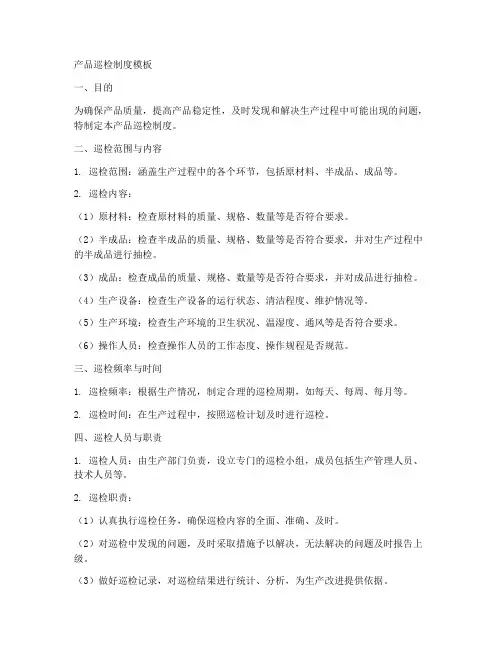 产品巡检制度模板

一、目的

为确保产品质量，提高产品稳定性，及时发现和解决生产过程中可能出现的问题，特制定本产品巡检制度。

二、巡检范围与内容

1. 巡检范围：涵盖生产过程中的各个环节，包括原材料、半成品、成品等。

2. 巡检内容：

（1）原材料：检查原材料的质量、规格、数量等是否符合要求。

（2）半成品：检查半成品的质量、规格、数量等是否符合要求，并对生产过程中的半成品进行抽检。

（3）成品：检查成品的质量、规格、数量等是否符合要求，并对成品进行抽检。

（4）生产设备：检查生产设备的运行状态、清洁程度、维护情况等。

（5）生产环境：检查生产环境的卫生状况、温湿度、通风等是否符合要求。

（6）操作人员：检查操作人员的工作态度、操作规程是否规范。

三、巡检频率与时间

1. 巡检频率：根据生产情况，制定合理的巡检周期，如每天、每周、每月等。

2. 巡检时间：在生产过程中，按照巡检计划及时进行巡检。

四、巡检人员与职责

1. 巡检人员：由生产部门负责，设立专门的巡检小组，成员包括生产管理人员、技术人员等。

2. 巡检职责：

（1）认真执行巡检任务，确保巡检内容的全面、准确、及时。

（2）对巡检中发现的问题，及时采取措施予以解决，无法解决的问题及时报告上级。

（3）做好巡检记录，对巡检结果进行统计、分析，为生产改进提供依据。